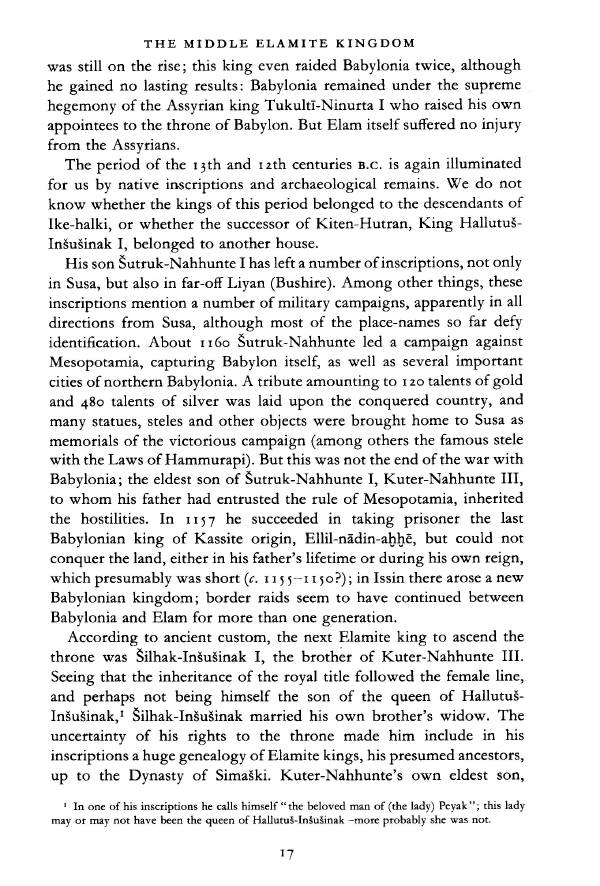 THE MIDDLE ELAMITE KINGDOM

was still on the rise; this king even raided Babylonia twice, although he gained no lasting results: Babylonia remained under the supreme hegemony of the Assyrian king Tukultī-Ninurta I who raised his own appointees to the throne of Babylon. But Elam itself suffered no injury from the Assyrians.

The period of the 13th and 12th centuries B.C. is again illuminated for us by native inscriptions and archaeological remains. We do not know whether the kings of this period belonged to the descendants of Ike-halki, or whether the successor of Kiten-Hutran, King Hallutuš-Inšušinak I, belonged to another house.

His son Šutruk-Nahhunte I has left a number of inscriptions, not only in Susa, but also in far-off Liyan (Bushire). Among other things, these inscriptions mention a number of military campaigns, apparently in all directions from Susa, although most of the place-names so far defy identification. About 1160 Šutruk-Nahhunte led a campaign against Mesopotamia, capturing Babylon itself, as well as several important cities of northern Babylonia. A tribute amounting to 120 talents of gold and 480 talents of silver was laid upon the conquered country, and many statues, steles and other objects were brought home to Susa as memorials of the victorious campaign (among others the famous stele with the Laws of Hammurapi). But this was not the end of the war with Babylonia; the eldest son of Šutruk-Nahhunte I, Kuter-Nahhunte III, to whom his father had entrusted the rule of Mesopotamia, inherited the hostilities. In 1157 he succeeded in taking prisoner the last Babylonian king of Kassite origin, Ellil-nādin-aḫḫē, but could not conquer the land, either in his father's lifetime or during his own reign, which presumably was short (c. 1155–1150?); in Issin there arose a new Babylonian kingdom; border raids seem to have continued between Babylonia and Elam for more than one generation.

According to ancient custom, the next Elamite king to ascend the throne was Šilhak-Inšušinak I, the brother of Kuter-Nahhunte III. Seeing that the inheritance of the royal title followed the female line, and perhaps not being himself the son of the queen of Hallutuš-Inšušinak,¹ Šilhak-Inšušinak married his own brother's widow. The uncertainty of his rights to the throne made him include in his inscriptions a huge genealogy of Elamite kings, his presumed ancestors, up to the Dynasty of Simaški. Kuter-Nahhunte's own eldest son,

¹ In one of his inscriptions he calls himself "the beloved man of (the lady) Peyak"; this lady may or may not have been the queen of Hallutuš-Inšušinak –more probably she was not.

17